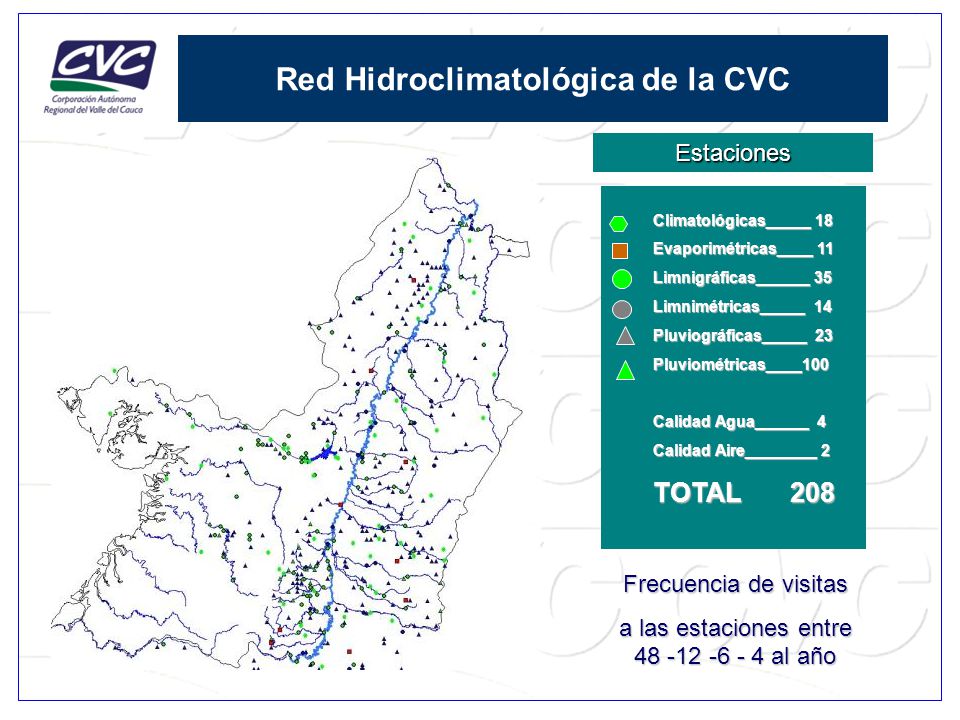 CVC
Corporación Autónoma Regional del Valle del Cauca

Red Hidroclimatológica de la CVC

Estaciones

Climatológicas_____ 18
Evaporimétricas____ 11
Limnigráficas______ 35
Limnimétricas_____ 14
Pluviográficas_____ 23
Pluviométricas____100

Calidad Agua______ 4
Calidad Aire________ 2

TOTAL 208

Frecuencia de visitas

a las estaciones entre 48 -12 -6 - 4 al año